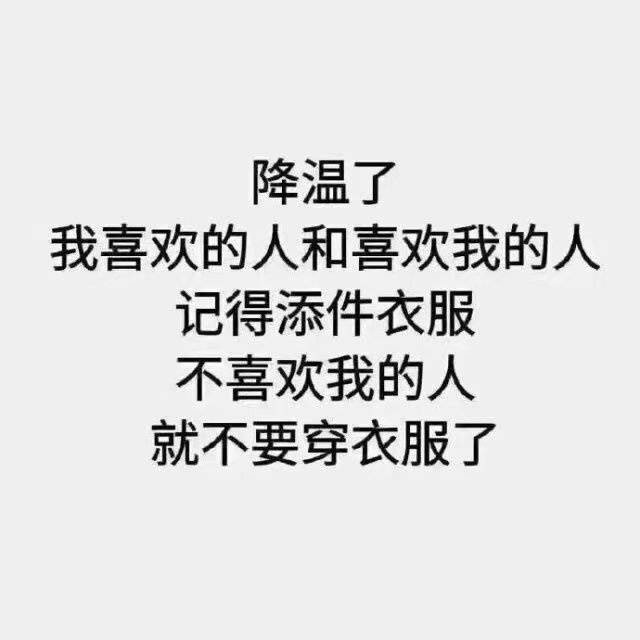 降温了
我喜欢的人和喜欢我的人
记得添件衣服
不喜欢我的人
就不要穿衣服了